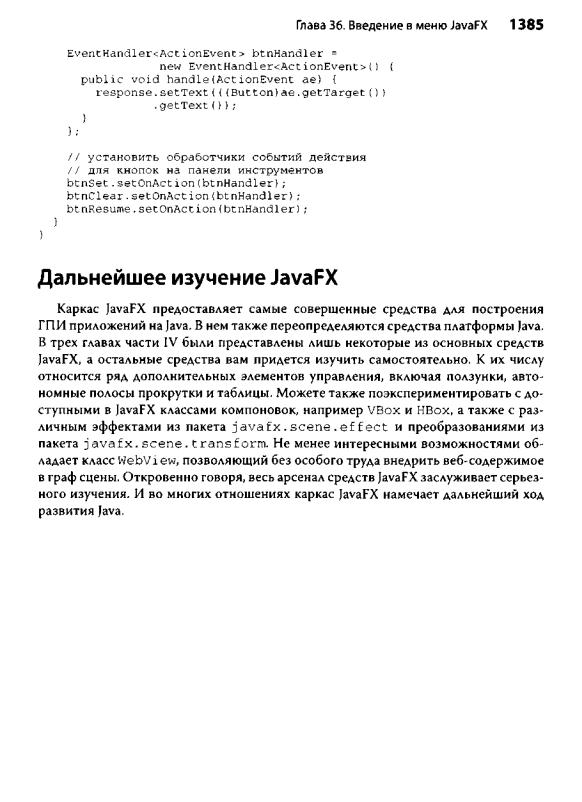 Глава 36. Введение в меню JavaFX 1385

EventHandler<ActionEvent> btnHandler =
new EventHandler<ActionEvent>() {
public void handle(ActionEvent ae) {
response.setText(((Button)ae.getTarget())
.getText());
}
};

// установить обработчики событий действия
// для кнопок на панели инструментов
btnSet.setOnAction(btnHandler);
btnClear.setOnAction(btnHandler);
btnResume.setOnAction(btnHandler);
}
}

Дальнейшее изучение JavaFX

Каркас JavaFX предоставляет самые совершенные средства для построения ГПИ приложений на Java. В нем также переопределяются средства платформы Java. В трех главах части IV были представлены лишь некоторые из основных средств JavaFX, а остальные средства вам придется изучить самостоятельно. К их числу относится ряд дополнительных элементов управления, включая ползунки, автономные полосы прокрутки и таблицы. Можете также поэкспериментировать с доступными в JavaFX классами компоновок, например VBox и HBox, а также с различным эффектами из пакета javafx.scene.effect и преобразованиями из пакета javafx.scene.transform. Не менее интересными возможностями обладает класс WebView, позволяющий без особого труда внедрить веб-содержимое в граф сцены. Откровенно говоря, весь арсенал средств JavaFX заслуживает серьезного изучения. И во многих отношениях каркас JavaFX намечает дальнейший ход развития Java.